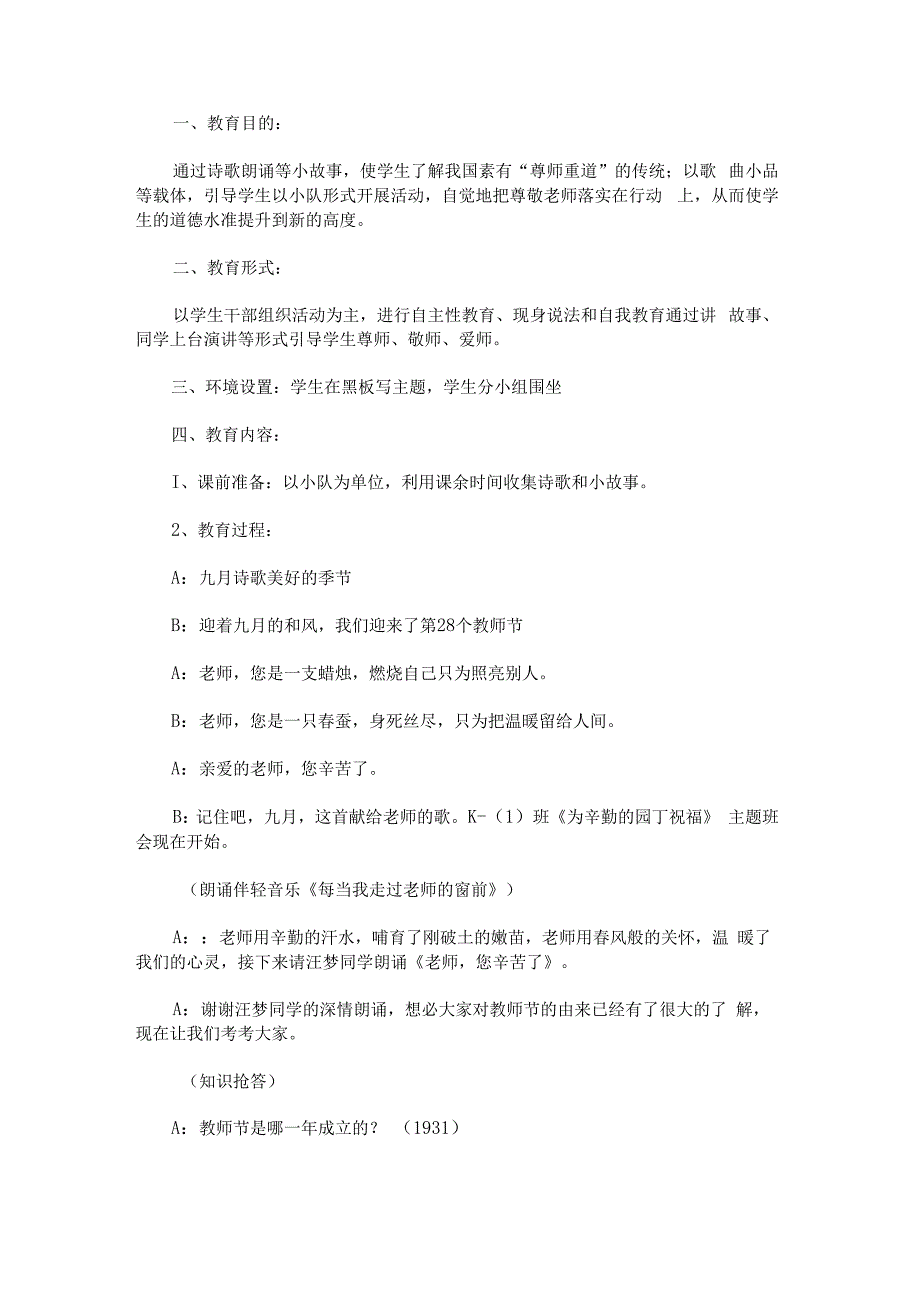 一、教育目的：

通过诗歌朗诵等小故事，使学生了解我国素有“尊师重道”的传统；以歌 曲小品等载体，引导学生以小队形式开展活动，自觉地把尊敬老师落实在行动 上，从而使学生的道德水准提升到新的高度。

二、教育形式：

以学生干部组织活动为主，进行自主性教育、现身说法和自我教育通过讲 故事、同学上台演讲等形式引导学生尊师、敬师、爱师。

三、环境设置：学生在黑板写主题，学生分小组围坐

四、教育内容：

I、课前准备：以小队为单位，利用课余时间收集诗歌和小故事。

2、教育过程：

A：九月诗歌美好的季节

B：迎着九月的和风，我们迎来了第28个教师节

A：老师，您是一支蜡烛，燃烧自己只为照亮别人。

B：老师，您是一只春蚕，身死丝尽，只为把温暖留给人间。

A：亲爱的老师，您辛苦了。

B：记住吧，九月，这首献给老师的歌。K-（1）班《为辛勤的园丁祝福》 主题班会现在开始。

（朗诵伴轻音乐《每当我走过老师的窗前》）

A：：老师用辛勤的汗水，哺育了刚破土的嫩苗，老师用春风般的关怀，温 暖了我们的心灵，接下来请汪梦同学朗诵《老师，您辛苦了》。

A：谢谢汪梦同学的深情朗诵，想必大家对教师节的由来已经有了很大的了 解，现在让我们考考大家。

（知识抢答）

A：教师节是哪一年成立的？ （1931）